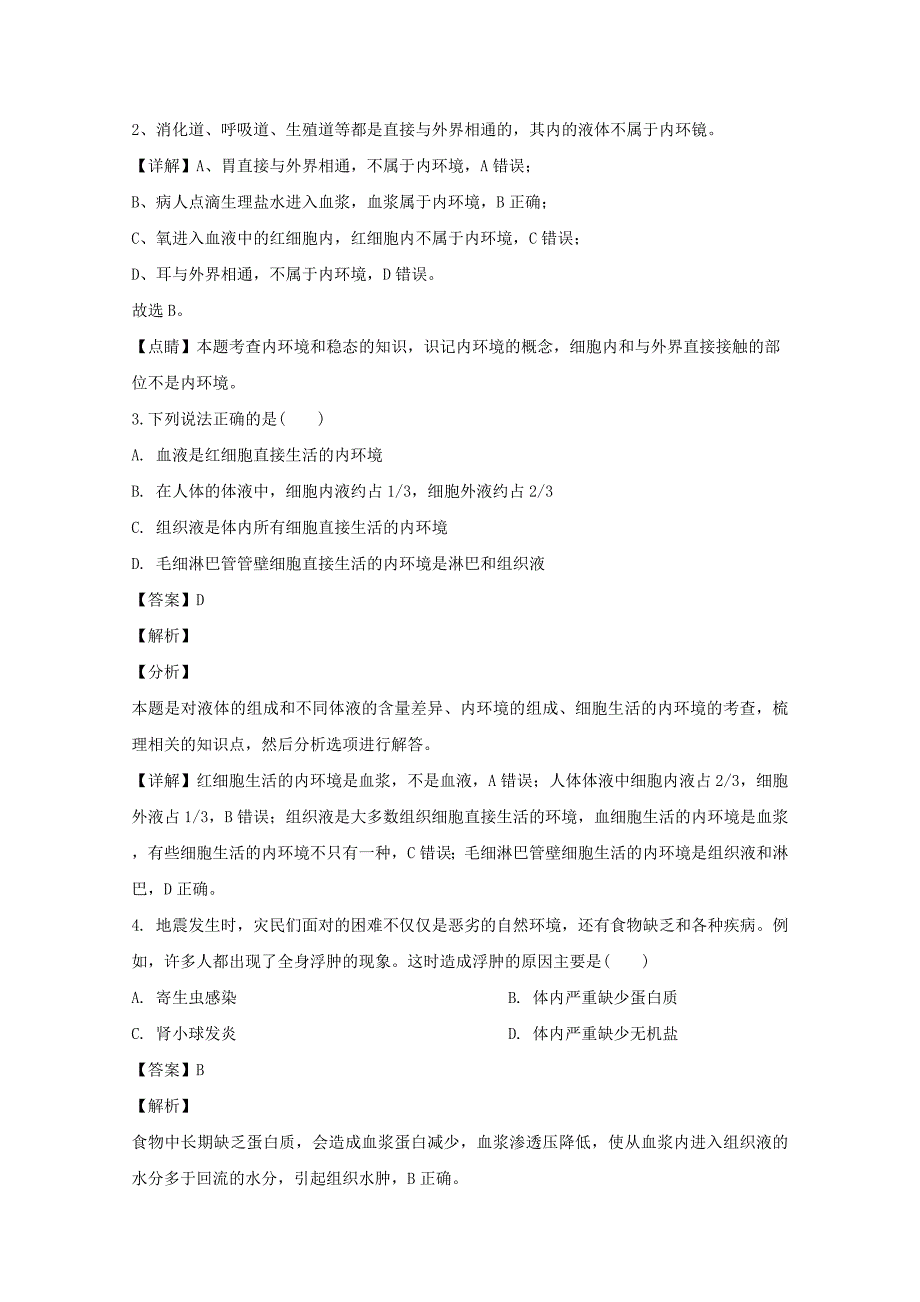 2、消化道、呼吸道、生殖道等都是直接与外界相通的，其内的液体不属于内环镜。

【详解】A、胃直接与外界相通，不属于内环境，A 错误；

B、病人点滴生理盐水进入血浆，血浆属于内环境，B 正确；

C、氧进入血液中的红细胞内，红细胞内不属于内环境，C 错误；

D、耳与外界相通，不属于内环境，D 错误。

故选 B。

【点睛】本题考查内环境和稳态的知识，识记内环境的概念，细胞内和与外界直接接触的部位不是内环境。

3.下列说法正确的是(　　)

A. 血液是红细胞直接生活的内环境

B. 在人体的体液中，细胞内液约占 1/3，细胞外液约占 2/3

C. 组织液是体内所有细胞直接生活的内环境

D. 毛细淋巴管管壁细胞直接生活的内环境是淋巴和组织液

【答案】D

【解析】

【分析】

本题是对液体的组成和不同体液的含量差异、内环境的组成、细胞生活的内环境的考查，梳理相关的知识点，然后分析选项进行解答。

【详解】红细胞生活的内环境是血浆，不是血液，A 错误；人体体液中细胞内液占 2/3，细胞外液占 1/3，B 错误；组织液是大多数组织细胞直接生活的环境，血细胞生活的内环境是血浆，有些细胞生活的内环境不只有一种，C 错误；毛细淋巴管壁细胞生活的内环境是组织液和淋巴，D 正确。

4. 地震发生时，灾民们面对的困难不仅仅是恶劣的自然环境，还有食物缺乏和各种疾病。例如，许多人都出现了全身浮肿的现象。这时造成浮肿的原因主要是(　　)

A. 寄生虫感染

B. 体内严重缺少蛋白质

C. 肾小球发炎

D. 体内严重缺少无机盐

【答案】B

【解析】

食物中长期缺乏蛋白质，会造成血浆蛋白减少，血浆渗透压降低，使从血浆内进入组织液的水分多于回流的水分，引起组织水肿，B 正确。